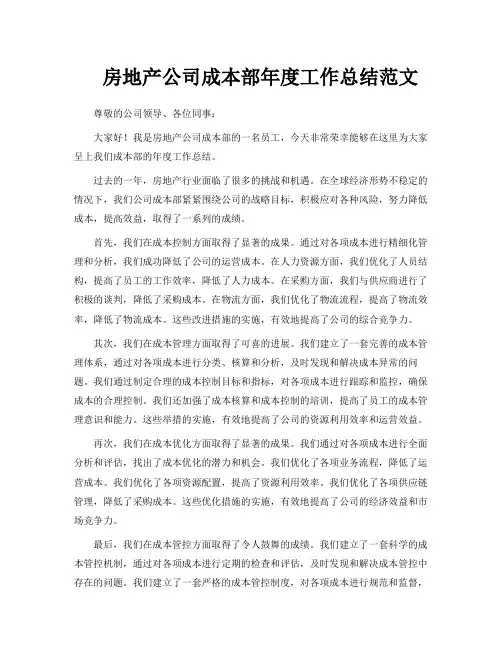 房地产公司成本部年度工作总结范文

尊敬的公司领导、各位同事：

大家好！我是房地产公司成本部的一名员工，今天非常荣幸能够在这里为大家呈上我们成本部的年度工作总结。

过去的一年，房地产行业面临了很多的挑战和机遇。在全球经济形势不稳定的情况下，我们公司成本部紧紧围绕公司的战略目标，积极应对各种风险，努力降低成本，提高效益，取得了一系列的成绩。

首先，我们在成本控制方面取得了显著的成果。通过对各项成本进行精细化管理和分析，我们成功降低了公司的运营成本。在人力资源方面，我们优化了人员结构，提高了员工的工作效率，降低了人力成本。在采购方面，我们与供应商进行了积极的谈判，降低了采购成本。在物流方面，我们优化了物流流程，提高了物流效率，降低了物流成本。这些改进措施的实施，有效地提高了公司的综合竞争力。

其次，我们在成本管理方面取得了可喜的进展。我们建立了一套完善的成本管理体系，通过对各项成本进行分类、核算和分析，及时发现和解决成本异常的问题。我们通过制定合理的成本控制目标和指标，对各项成本进行跟踪和监控，确保成本的合理控制。我们还加强了成本核算和成本控制的培训，提高了员工的成本管理意识和能力。这些举措的实施，有效地提高了公司的资源利用效率和运营效益。

再次，我们在成本优化方面取得了显著的成果。我们通过对各项成本进行全面分析和评估，找出了成本优化的潜力和机会。我们优化了各项业务流程，降低了运营成本。我们优化了各项资源配置，提高了资源利用效率。我们优化了各项供应链管理，降低了采购成本。这些优化措施的实施，有效地提高了公司的经济效益和市场竞争力。

最后，我们在成本管控方面取得了令人鼓舞的成绩。我们建立了一套科学的成本管控机制，通过对各项成本进行定期的检查和评估，及时发现和解决成本管控中存在的问题。我们建立了一套严格的成本管控制度，对各项成本进行规范和监督，